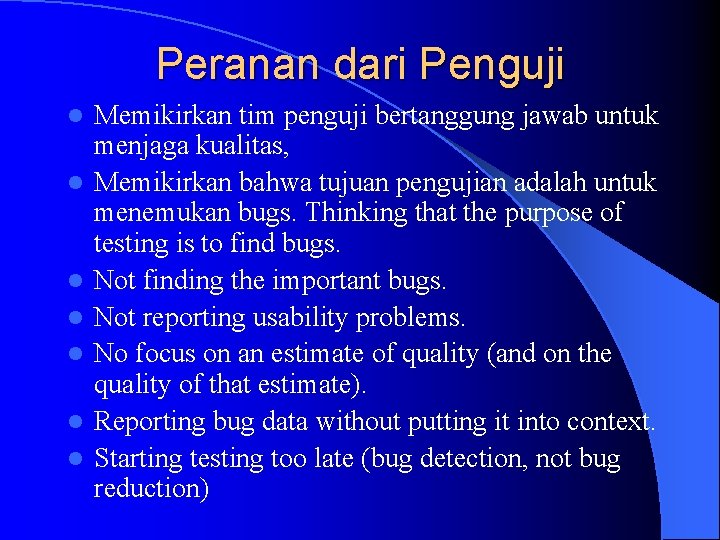 Peranan dari Penguji

- Memikirkan tim penguji bertanggung jawab untuk menjaga kualitas,
- Memikirkan bahwa tujuan pengujian adalah untuk menemukan bugs. Thinking that the purpose of testing is to find bugs.
- Not finding the important bugs.
- Not reporting usability problems.
- No focus on an estimate of quality (and on the quality of that estimate).
- Reporting bug data without putting it into context.
- Starting testing too late (bug detection, not bug reduction)